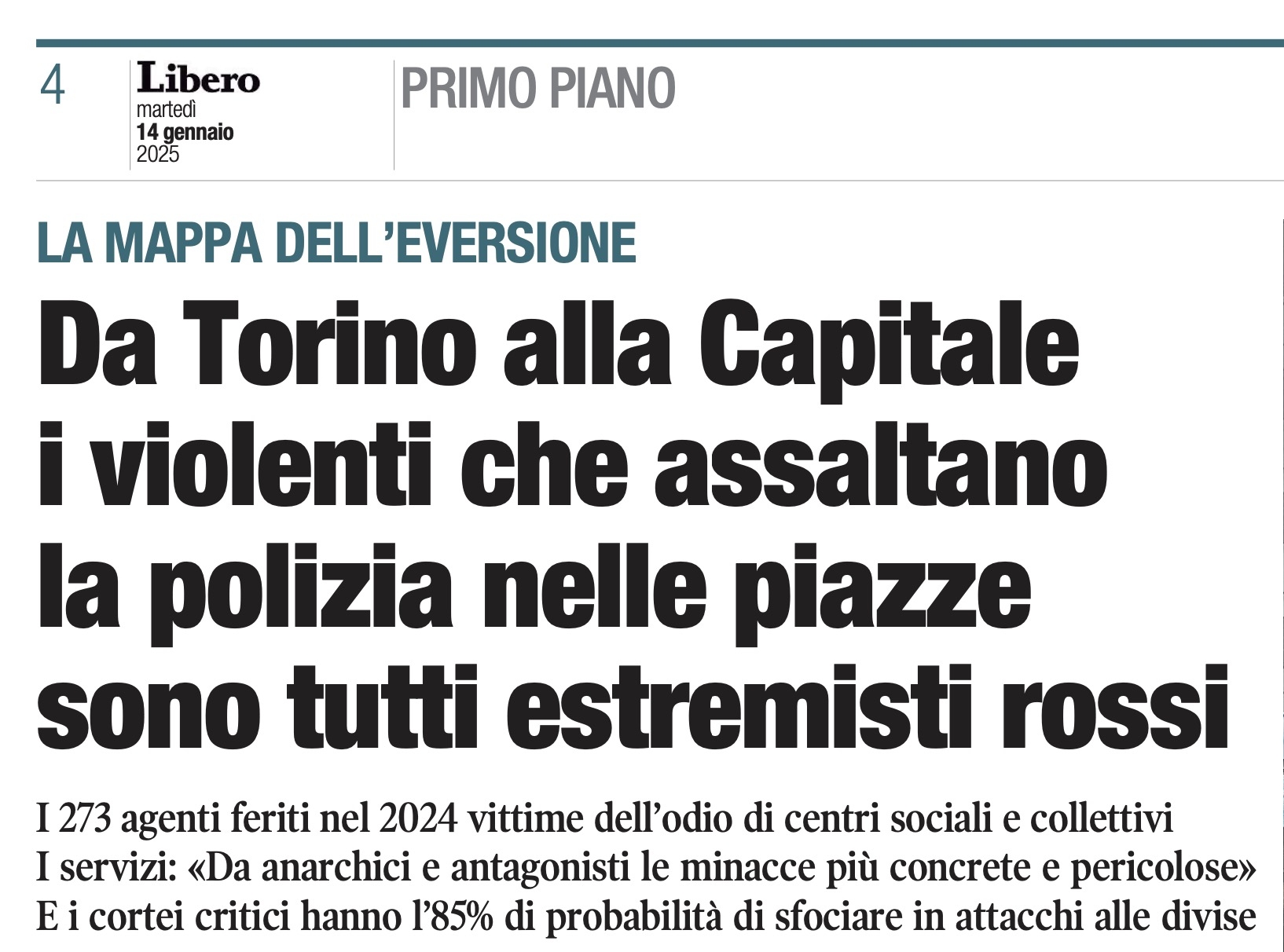 4

Libero
martedì
14 gennaio
2025

PRIMO PIANO

LA MAPPA DELL'EVERSIONE

Da Torino alla Capitale i violenti che assaltano la polizia nelle piazze sono tutti estremisti rossi

I 273 agenti feriti nel 2024 vittime dell'odio di centri sociali e collettivi
I servizi: «Da anarchici e antagonisti le minacce più concrete e pericolose»
E i cortei critici hanno l'85% di probabilità di sfociare in attacchi alle divise